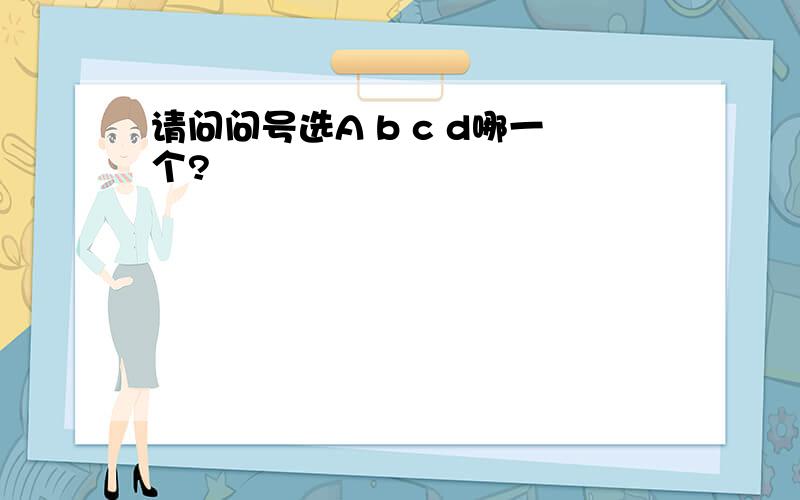 请问问号选A b c d哪一个?